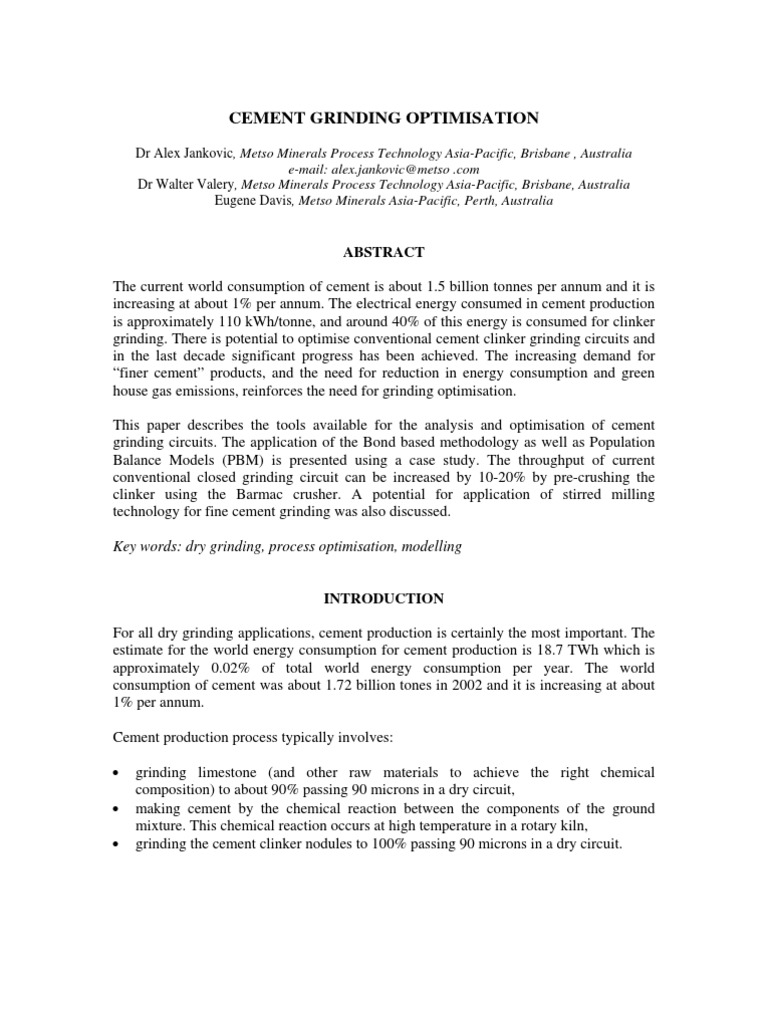 CEMENT GRINDING OPTIMISATION

Dr Alex Jankovic, Metso Minerals Process Technology Asia-Pacific, Brisbane , Australia
e-mail: alex.jankovic@metso .com
Dr Walter Valery, Metso Minerals Process Technology Asia-Pacific, Brisbane, Australia
Eugene Davis, Metso Minerals Asia-Pacific, Perth, Australia

ABSTRACT

The current world consumption of cement is about 1.5 billion tonnes per annum and it is increasing at about 1% per annum. The electrical energy consumed in cement production is approximately 110 kWh/tonne, and around 40% of this energy is consumed for clinker grinding. There is potential to optimise conventional cement clinker grinding circuits and in the last decade significant progress has been achieved. The increasing demand for "finer cement" products, and the need for reduction in energy consumption and green house gas emissions, reinforces the need for grinding optimisation.

This paper describes the tools available for the analysis and optimisation of cement grinding circuits. The application of the Bond based methodology as well as Population Balance Models (PBM) is presented using a case study. The throughput of current conventional closed grinding circuit can be increased by 10-20% by pre-crushing the clinker using the Barmac crusher. A potential for application of stirred milling technology for fine cement grinding was also discussed.

Key words: dry grinding, process optimisation, modelling

INTRODUCTION

For all dry grinding applications, cement production is certainly the most important. The estimate for the world energy consumption for cement production is 18.7 TWh which is approximately 0.02% of total world energy consumption per year. The world consumption of cement was about 1.72 billion tones in 2002 and it is increasing at about 1% per annum.

Cement production process typically involves:

• grinding limestone (and other raw materials to achieve the right chemical composition) to about 90% passing 90 microns in a dry circuit,
• making cement by the chemical reaction between the components of the ground mixture. This chemical reaction occurs at high temperature in a rotary kiln,
• grinding the cement clinker nodules to 100% passing 90 microns in a dry circuit.